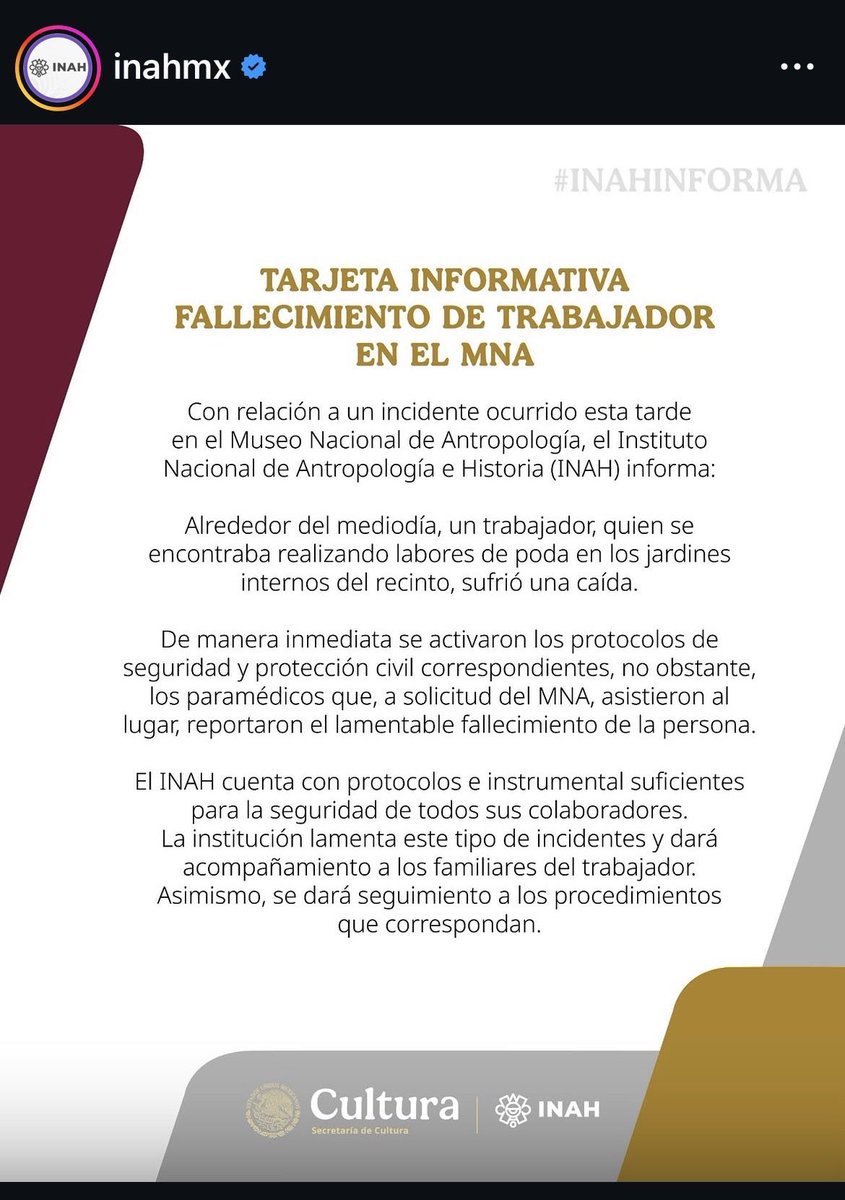 INAH inahmx

#INAHINFORMA

TARJETA INFORMATIVA
FALLECIMIENTO DE TRABAJADOR
EN EL MNA

Con relación a un incidente ocurrido esta tarde en el Museo Nacional de Antropología, el Instituto Nacional de Antropología e Historia (INAH) informa:

Alrededor del mediodía, un trabajador, quien se encontraba realizando labores de poda en los jardines internos del recinto, sufrió una caída.

De manera inmediata se activaron los protocolos de seguridad y protección civil correspondientes, no obstante, los paramédicos que, a solicitud del MNA, asistieron al lugar, reportaron el lamentable fallecimiento de la persona.

El INAH cuenta con protocolos e instrumental suficientes para la seguridad de todos sus colaboradores.
La institución lamenta este tipo de incidentes y dará acompañamiento a los familiares del trabajador.
Asimismo, se dará seguimiento a los procedimientos que correspondan.

Cultura
Secretaría de Cultura
INAH